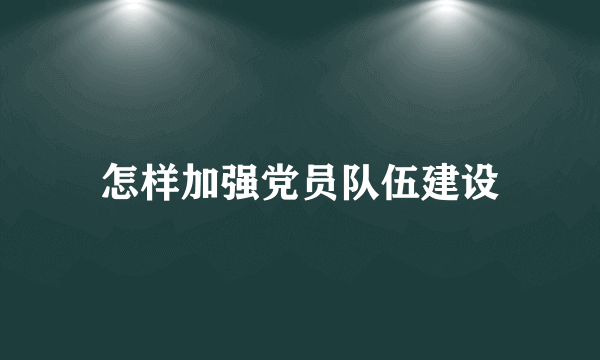 怎样加强党员队伍建设